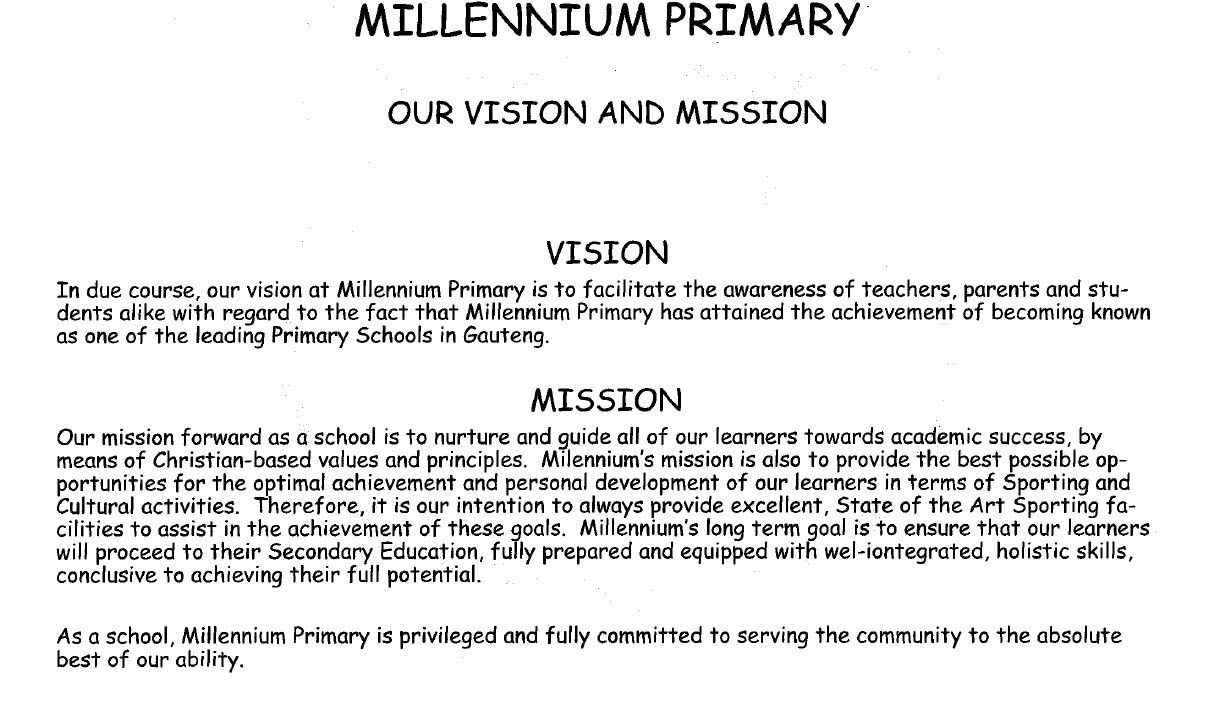 MILLENNIUM PRIMARY

OUR VISION AND MISSION

VISION

In due course, our vision at Millennium Primary is to facilitate the awareness of teachers, parents and students alike with regard to the fact that Millennium Primary has attained the achievement of becoming known as one of the leading Primary Schools in Gauteng.

MISSION

Our mission forward as a school is to nurture and guide all of our learners towards academic success, by means of Christian-based values and principles. Milennium's mission is also to provide the best possible opportunities for the optimal achievement and personal development of our learners in terms of Sporting and Cultural activities. Therefore, it is our intention to always provide excellent, State of the Art Sporting facilities to assist in the achievement of these goals. Millennium's long term goal is to ensure that our learners will proceed to their Secondary Education, fully prepared and equipped with wel-iontegrated, holistic skills, conclusive to achieving their full potential.

As a school, Millennium Primary is privileged and fully committed to serving the community to the absolute best of our ability.